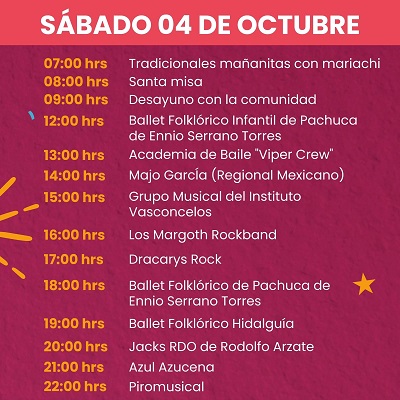 SÁBADO 04 DE OCTUBRE

07:00 hrs Tradicionales mañanitas con mariachi
08:00 hrs Santa misa
09:00 hrs Desayuno con la comunidad
12:00 hrs Ballet Folklórico Infantil de Pachuca de Ennio Serrano Torres
13:00 hrs Academia de Baile "Viper Crew"
14:00 hrs Majo García (Regional Mexicano)
15:00 hrs Grupo Musical del Instituto Vasconcelos
16:00 hrs Los Margoth Rockband
17:00 hrs Dracarys Rock
18:00 hrs Ballet Folklórico de Pachuca de Ennio Serrano Torres
19:00 hrs Ballet Folklórico Hidalguía
20:00 hrs Jacks RDO de Rodolfo Arzate
21:00 hrs Azul Azucena
22:00 hrs Piromusical